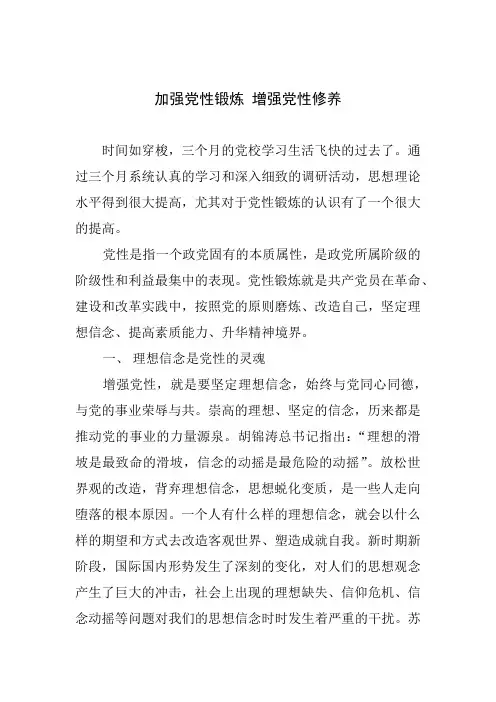 加强党性锻炼 增强党性修养

时间如穿梭，三个月的党校学习生活飞快的过去了。通过三个月系统认真的学习和深入细致的调研活动，思想理论水平得到很大提高，尤其对于党性锻炼的认识有了一个很大的提高。

党性是指一个政党固有的本质属性，是政党所属阶级的阶级性和利益最集中的表现。党性锻炼就是共产党员在革命、建设和改革实践中，按照党的原则磨炼、改造自己，坚定理想信念、提高素质能力、升华精神境界。

一、 理想信念是党性的灵魂

增强党性，就是要坚定理想信念，始终与党同心同德，与党的事业荣辱与共。崇高的理想、坚定的信念，历来都是推动党的事业的力量源泉。胡锦涛总书记指出：“理想的滑坡是最致命的滑坡，信念的动摇是最危险的动摇”。放松世界观的改造，背弃理想信念，思想蜕化变质，是一些人走向堕落的根本原因。一个人有什么样的理想信念，就会以什么样的期望和方式去改造客观世界、塑造成就自我。新时期新阶段，国际国内形势发生了深刻的变化，对人们的思想观念产生了巨大的冲击，社会上出现的理想缺失、信仰危机、信念动摇等问题对我们的思想信念时时发生着严重的干扰。苏